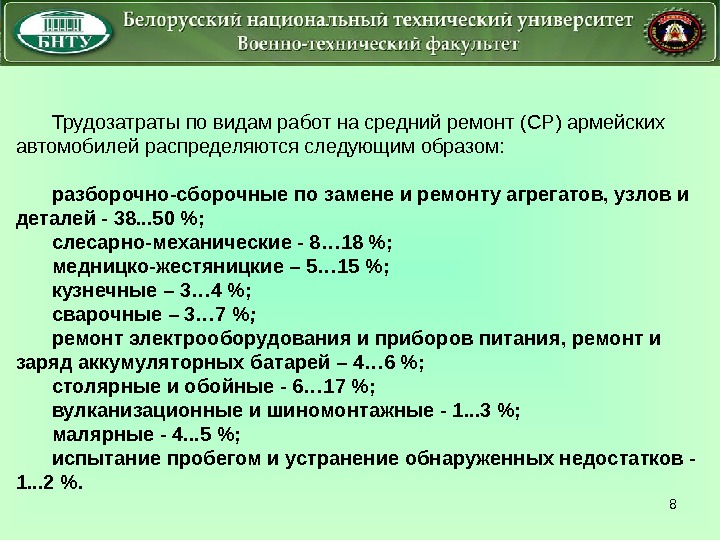 БНТУ

Белорусский национальный технический университет
Военно-технический факультет

Трудозатраты по видам работ на средний ремонт (СР) армейских автомобилей распределяются следующим образом:

разборочно-сборочные по замене и ремонту агрегатов, узлов и деталей - 38...50 %;
слесарно-механические - 8…18 %;
медницко-жестяницкие – 5…15 %;
кузнечные – 3…4 %;
сварочные – 3…7 %;
ремонт электрооборудования и приборов питания, ремонт и заряд аккумуляторных батарей – 4…6 %;
столярные и обойные - 6…17 %;
вулканизационные и шиномонтажные - 1...3 %;
малярные - 4...5 %;
испытание пробегом и устранение обнаруженных недостатков - 1...2 %.

8